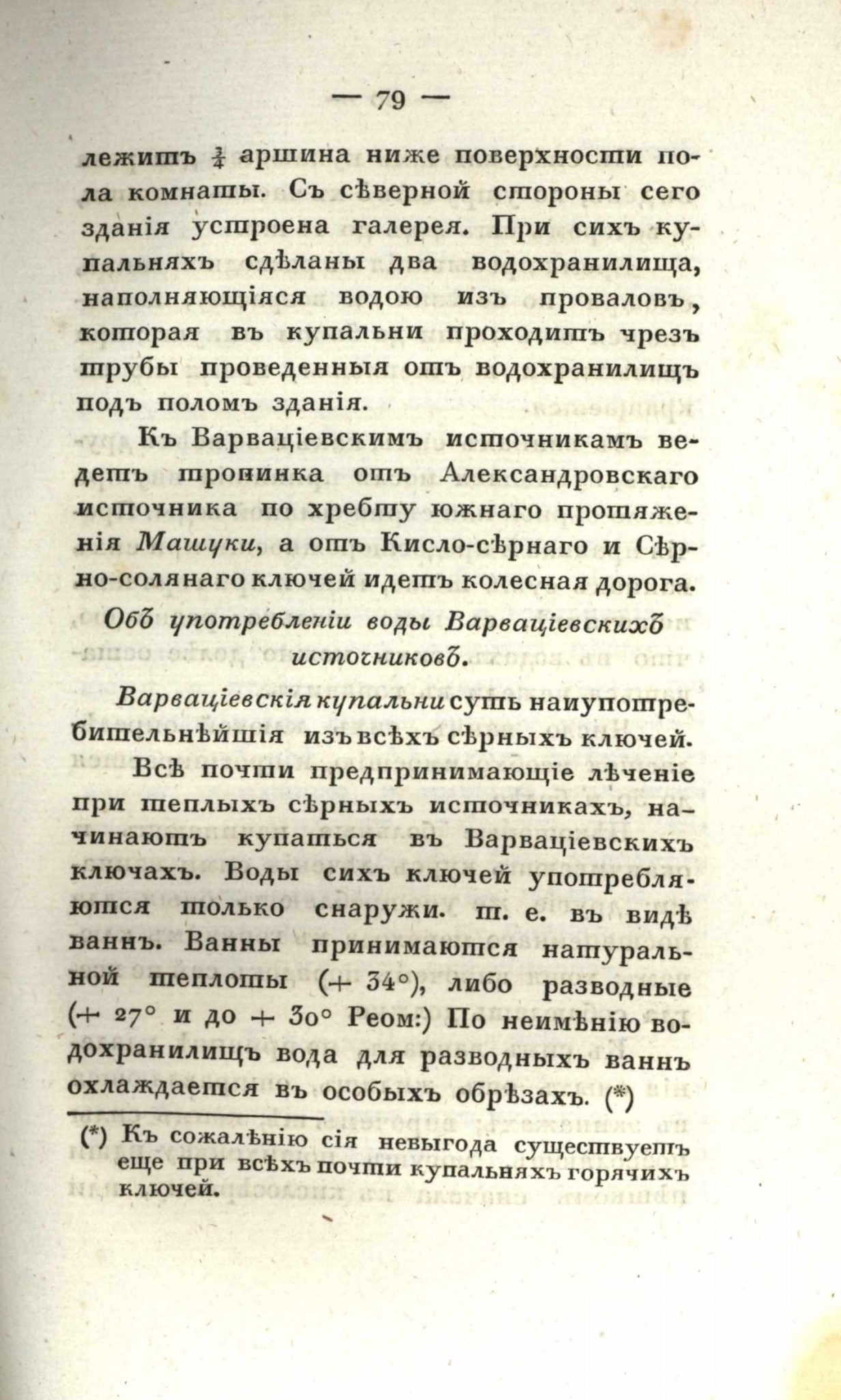 — 79 —

лежитъ $\frac{3}{4}$ аршина ниже поверхности пола комнаты. Съ сѣверной стороны сего зданія устроена галерея. При сихъ купальняхъ сдѣланы два водохранилища, наполняющіяся водою изъ проваловъ, которая въ купальни проходитъ чрезъ трубы проведенныя отъ водохранилищъ подъ поломъ зданія.

Къ Варваціевскимъ источникамъ ведетъ тропинка отъ Александровскаго источника по хребту южнаго протяженія Машуки, а отъ Кисло-сѣрнаго и Сѣрно-солянаго ключей идетъ колесная дорога.

Объ употребленіи воды Варваціевскихъ источниковъ.

Варваціевскія купальни суть наиупотребительнѣйшія изъ всѣхъ сѣрныхъ ключей.

Всѣ почти предпринимающіе лѣченіе при теплыхъ сѣрныхъ источникахъ, начинаютъ купаться въ Варваціевскихъ ключахъ. Воды сихъ ключей употребляются только снаружи. т. е. въ видѣ ваннъ. Ванны принимаются натуральной теплоты (+ 34°), либо разводные (+ 27° и до + 30° Реом:) По неимѣнію водохранилищъ вода для разводныхъ ваннъ охлаждается въ особыхъ обрѣзахъ. (*)

(*) Къ сожалѣнію сія невыгода существуетъ еще при всѣхъ почти купальняхъ горячихъ ключей.